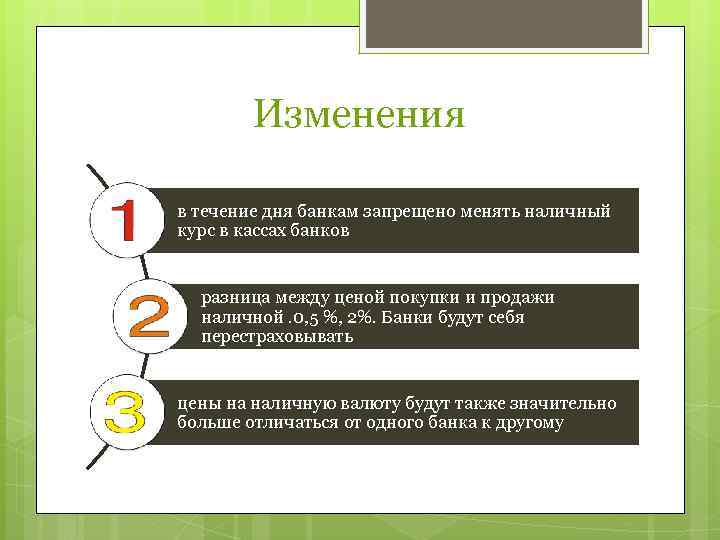 Изменения

1

в течение дня банкам запрещено менять наличный курс в кассах банков

2

разница между ценой покупки и продажи наличной .0,5 %, 2%. Банки будут себя перестраховывать

3

цены на наличную валюту будут также значительно больше отличаться от одного банка к другому